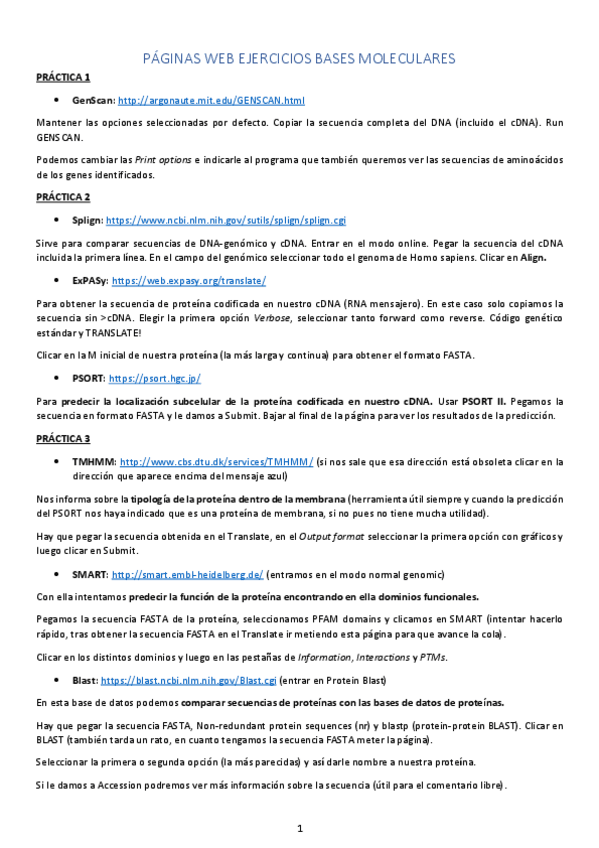 PÁGINAS WEB EJERCICIOS BASES MOLECULARES

PRÁCTICA 1

• GenScan: http://argonaute.mit.edu/GENSCAN.html

Mantener las opciones seleccionadas por defecto. Copiar la secuencia completa del DNA (incluido el cDNA). Run GENSCAN.

Podemos cambiar las Print options e indicarle al programa que también queremos ver las secuencias de aminoácidos de los genes identificados.

PRÁCTICA 2

• Splign: https://www.ncbi.nlm.nih.gov/sutils/splign/splign.cgi

Sirve para comparar secuencias de DNA-genómico y cDNA. Entrar en el modo online. Pegar la secuencia del cDNA incluida la primera línea. En el campo del genómico seleccionar todo el genoma de Homo sapiens. Clicar en Align.

• ExPASy: https://web.expasy.org/translate/

Para obtener la secuencia de proteína codificada en nuestro cDNA (RNA mensajero). En este caso solo copiamos la secuencia sin >cDNA. Elegir la primera opción Verbose, seleccionar tanto forward como reverse. Código genético estándar y TRANSLATE!

Clicar en la M inicial de nuestra proteína (la más larga y continua) para obtener el formato FASTA.

• PSORT: https://psort.hgc.jp/

Para predecir la localización subcelular de la proteína codificada en nuestro cDNA. Usar PSORT II. Pegamos la secuencia en formato FASTA y le damos a Submit. Bajar al final de la página para ver los resultados de la predicción.

PRÁCTICA 3

• TMHMM: http://www.cbs.dtu.dk/services/TMHMM/ (si nos sale que esa dirección está obsoleta clicar en la dirección que aparece encima del mensaje azul)

Nos informa sobre la tipología de la proteína dentro de la membrana (herramienta útil siempre y cuando la predicción del PSORT nos haya indicado que es una proteína de membrana, si no pues no tiene mucha utilidad).

Hay que pegar la secuencia obtenida en el Translate, en el Output format seleccionar la primera opción con gráficos y luego clicar en Submit.

• SMART: http://smart.embl-heidelberg.de/ (entramos en el modo normal genomic)

Con ella intentamos predecir la función de la proteína encontrando en ella dominios funcionales.

Pegamos la secuencia FASTA de la proteína, seleccionamos PFAM domains y clicamos en SMART (intentar hacerlo rápido, tras obtener la secuencia FASTA en el Translate ir metiendo esta página para que avance la cola).

Clicar en los distintos dominios y luego en las pestañas de Information, Interactions y PTMs.

• Blast: https://blast.ncbi.nlm.nih.gov/Blast.cgi (entrar en Protein Blast)

En esta base de datos podemos comparar secuencias de proteínas con las bases de datos de proteínas.

Hay que pegar la secuencia FASTA, Non-redundant protein sequences (nr) y blastp (protein-protein BLAST). Clicar en BLAST (también tarda un rato, en cuanto tengamos la secuencia FASTA meter la página).

Seleccionar la primera o segunda opción (la más parecidas) y así darle nombre a nuestra proteína.

Si le damos a Accession podremos ver más información sobre la secuencia (útil para el comentario libre).

1